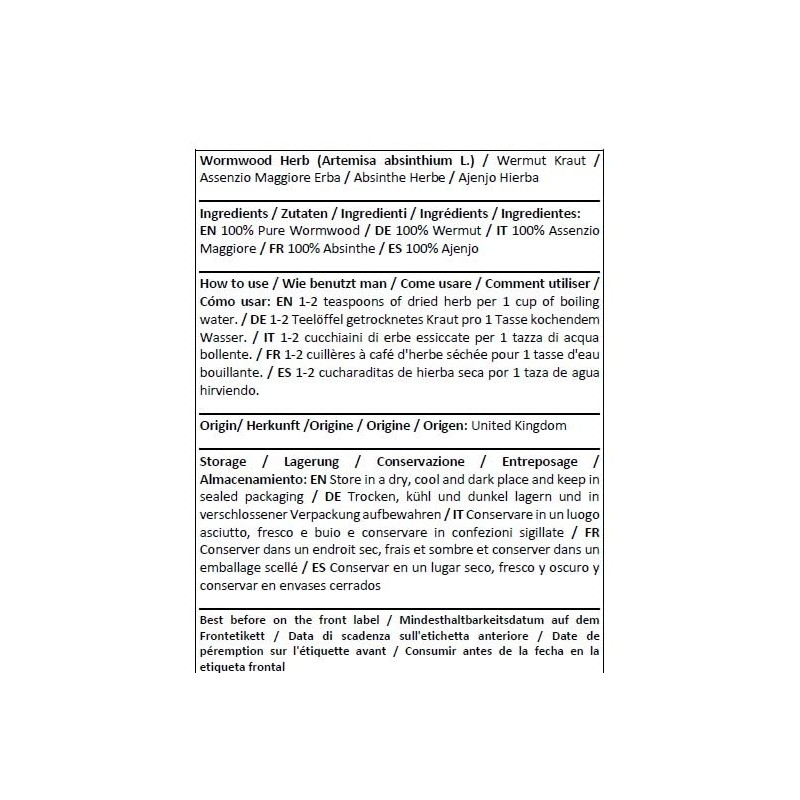 Wormwood Herb (Artemisa absinthium L.) / Wermut Kraut / Assenzio Maggiore Erba / Absinthe Herbe / Ajenjo Hierba

Ingredients / Zutaten / Ingredienti / Ingrédients / Ingredientes: EN 100% Pure Wormwood / DE 100% Wermut / IT 100% Assenzio Maggiore / FR 100% Absinthe / ES 100% Ajenjo

How to use / Wie benutzt man / Come usare / Comment utiliser / Cómo usar: EN 1-2 teaspoons of dried herb per 1 cup of boiling water. / DE 1-2 Teelöffel getrocknetes Kraut pro 1 Tasse kochendem Wasser. / IT 1-2 cucchiaini di erbe essiccate per 1 tazza di acqua bollente. / FR 1-2 cuillères à café d'herbe séchée pour 1 tasse d'eau bouillante. / ES 1-2 cucharaditas de hierba seca por 1 taza de agua hirviendo.

Origin/ Herkunft /Origine / Origine / Origen: United Kingdom

Storage / Lagerung / Conservazione / Entreposage / Almacenamiento: EN Store in a dry, cool and dark place and keep in sealed packaging / DE Trocken, kühl und dunkel lagern und in verschlossener Verpackung aufbewahren / IT Conservare in un luogo asciutto, fresco e buio e conservare in confezioni sigillate / FR Conserver dans un endroit sec, frais et sombre et conserver dans un emballage scellé / ES Conservar en un lugar seco, fresco y oscuro y conservar en envases cerrados

Best before on the front label / Mindesthaltbarkeitsdatum auf dem Frontetikett / Data di scadenza sull'etichetta anteriore / Date de péremption sur l'étiquette avant / Consumir antes de la fecha en la etiqueta frontal